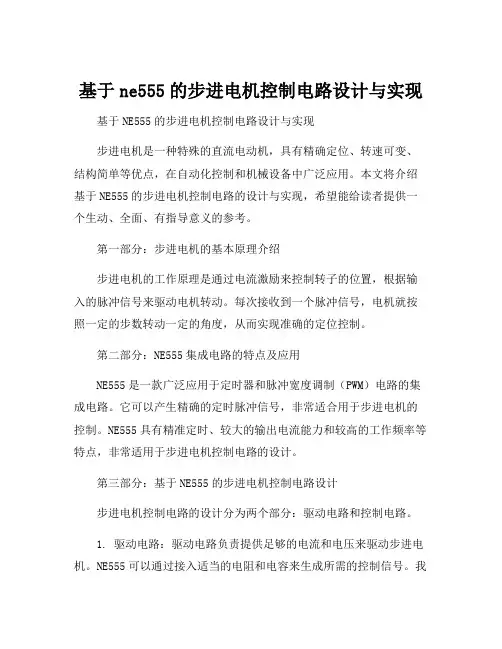 基于 ne555 的步进电机控制电路设计与实现

基于 NE555 的步进电机控制电路设计与实现

步进电机是一种特殊的直流电动机，具有精确定位、转速可变、结构简单等优点，在自动化控制和机械设备中广泛应用。本文将介绍基于 NE555 的步进电机控制电路的设计与实现，希望能给读者提供一个生动、全面、有指导意义的参考。

第一部分：步进电机的基本原理介绍

步进电机的工作原理是通过电流激励来控制转子的位置，根据输入的脉冲信号来驱动电机转动。每次接收到一个脉冲信号，电机就按照一定的步数转动一定的角度，从而实现准确的定位控制。

第二部分：NE555 集成电路的特点及应用

NE555 是一款广泛应用于定时器和脉冲宽度调制（PWM）电路的集成电路。它可以产生精确的定时脉冲信号，非常适合用于步进电机的控制。NE555 具有精准定时、较大的输出电流能力和较高的工作频率等特点，非常适用于步进电机控制电路的设计。

第三部分：基于 NE555 的步进电机控制电路设计

步进电机控制电路的设计分为两个部分：驱动电路和控制电路。

1. 驱动电路：驱动电路负责提供足够的电流和电压来驱动步进电机。NE555 可以通过接入适当的电阻和电容来生成所需的控制信号。我